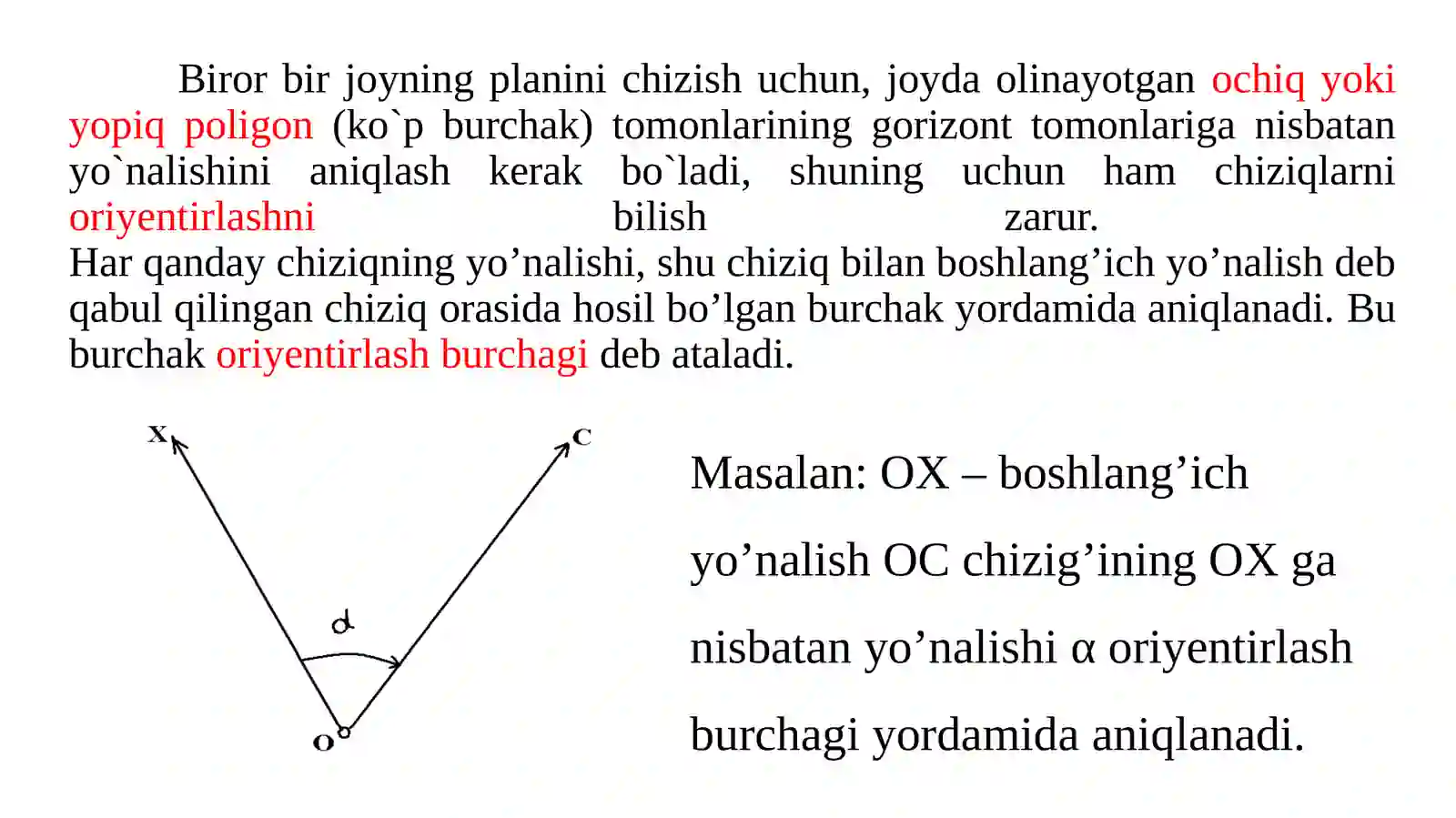 Biror bir joyning planini chizish uchun, joyda olinayotgan ochiq yoki yopiq poligon (ko`p burchak) tomonlarining gorizont tomonlariga nisbatan yo`nalishini aniqlash kerak bo`ladi, shuning uchun ham chiziqlarni oriyentirlashni bilish zarur.
Har qanday chiziqning yo’nalishi, shu chiziq bilan boshlang’ich yo’nalish deb qabul qilingan chiziq orasida hosil bo’lgan burchak yordamida aniqlanadi. Bu burchak oriyentirlash burchagi deb ataladi.

X
C
$\alpha$
O

Masalan: OX – boshlang’ich yo’nalish OC chizig’ining OX ga nisbatan yo’nalishi α oriyentirlash burchagi yordamida aniqlanadi.